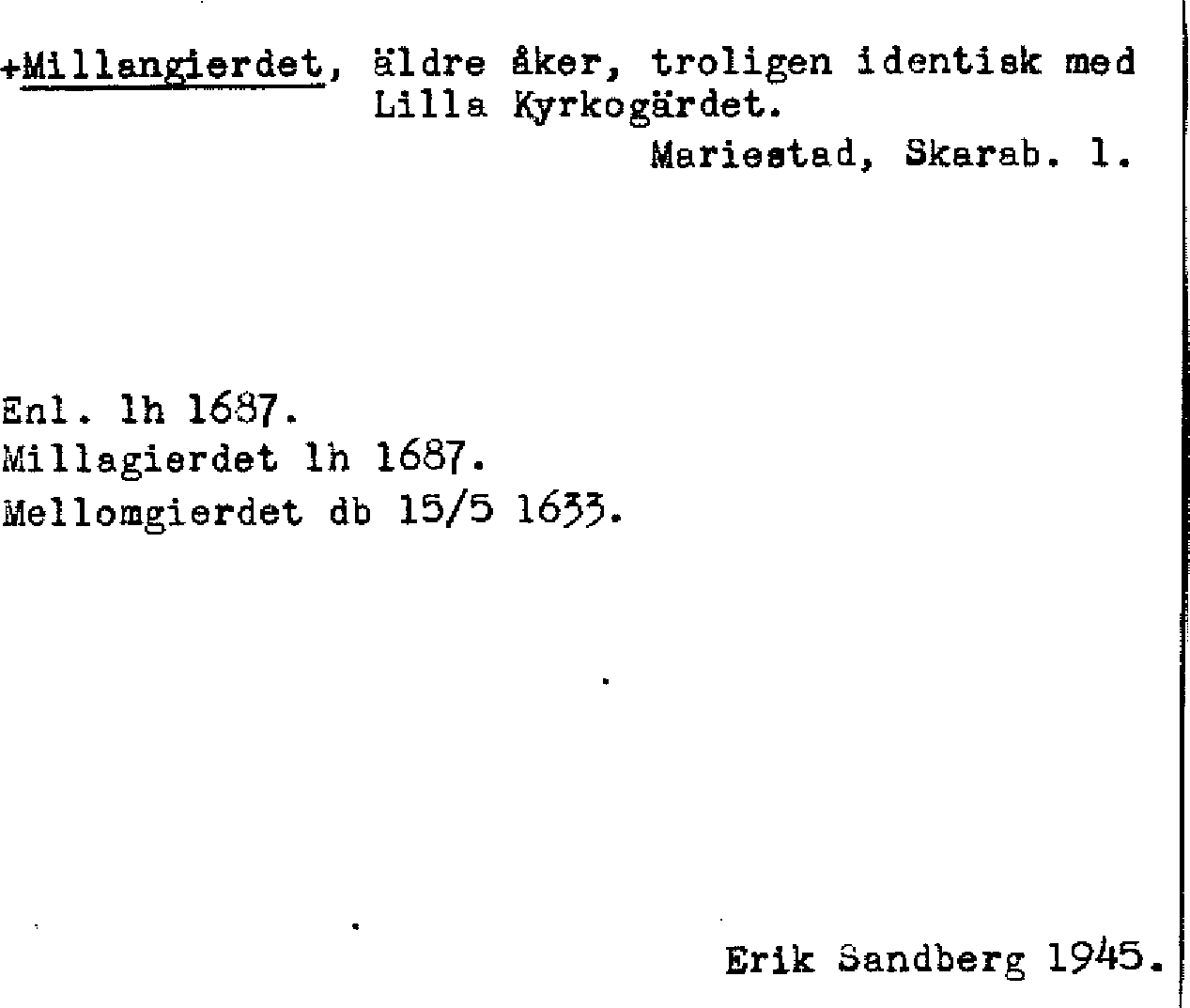 +Millangierdet, äldre åker, troligen identisk med Lilla Kyrkogärdet.

Mariestad, Skarab. l.

Enl. lh 1687.
Millagierdet lh 1687.
Mellomgierdet db 15/5 1633.

Erik Sandberg 1945.